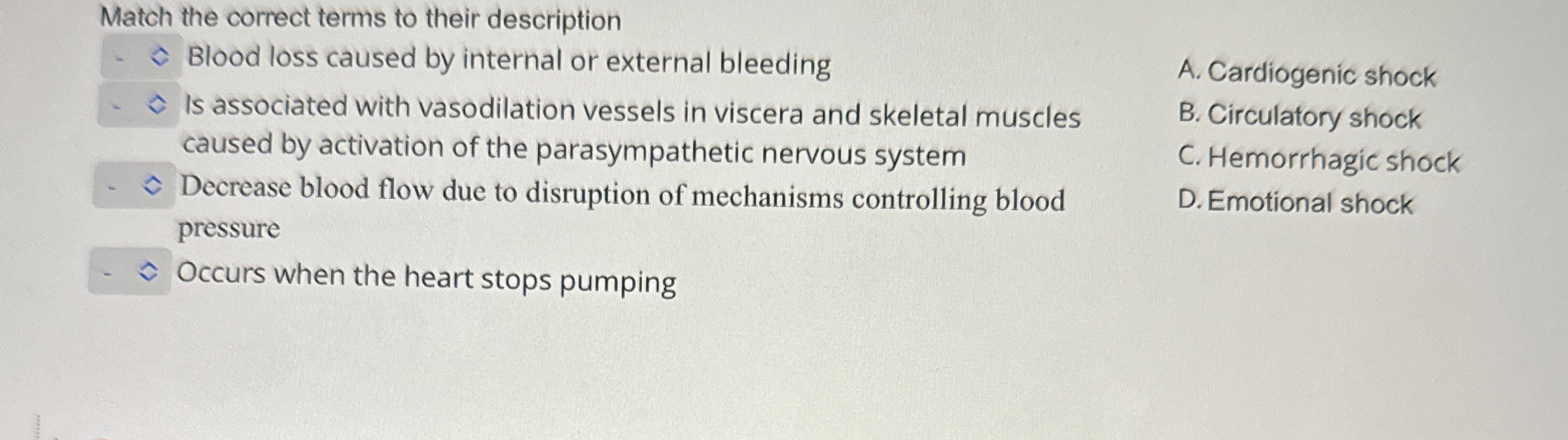 Match the correct terms to their description

- Blood loss caused by internal or external bleeding

- Is associated with vasodilation vessels in viscera and skeletal muscles caused by activation of the parasympathetic nervous system

- Decrease blood flow due to disruption of mechanisms controlling blood pressure

- Occurs when the heart stops pumping

A. Cardiogenic shock
B. Circulatory shock
C. Hemorrhagic shock
D. Emotional shock